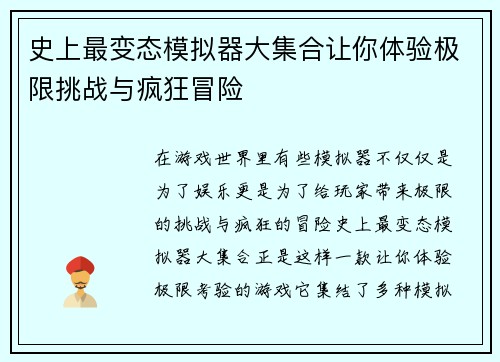 史上最变态模拟器大集合让你体验极限挑战与疯狂冒险

在游戏世界里有些模拟器不仅仅是为了娱乐更是为了给玩家带来极限的挑战与疯狂的冒险史上最变态模拟器大集合正是这样一款让你体验极限考验的游戏它集结了多种模拟